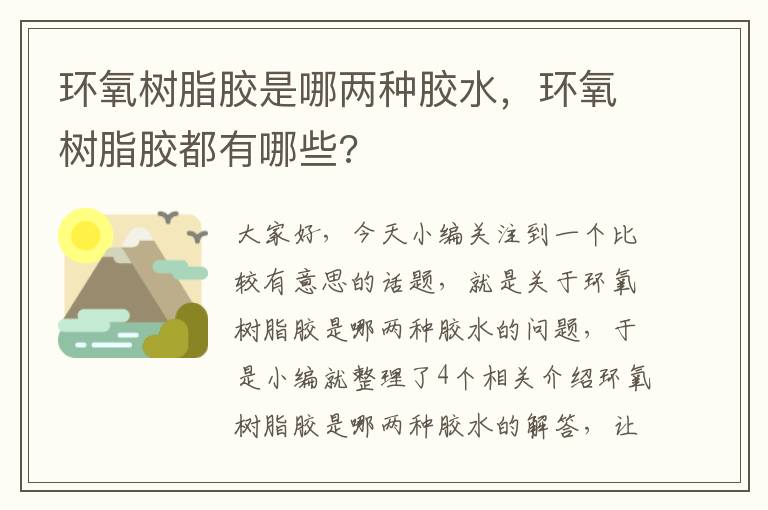 环氧树脂胶是哪两种胶水，环氧树脂胶都有哪些?

大家好，今天小编关注到一个比较有意思的话题，就是关于环氧树脂胶是哪两种胶水的问题，于是小编就整理了4个相关介绍环氧树脂胶是哪两种胶水的解答，让